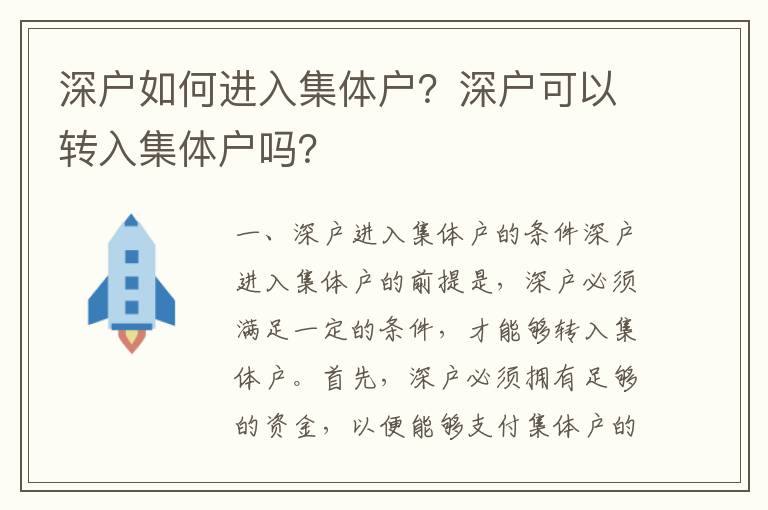 深户如何进入集体户？深户可以转入集体户吗?

一、深户进入集体户的条件深户进入集体户的前提是，深户必须满足一定的条件，才能够转入集体户。首先，深户必须拥有足够的资金，以便能够支付集体户的